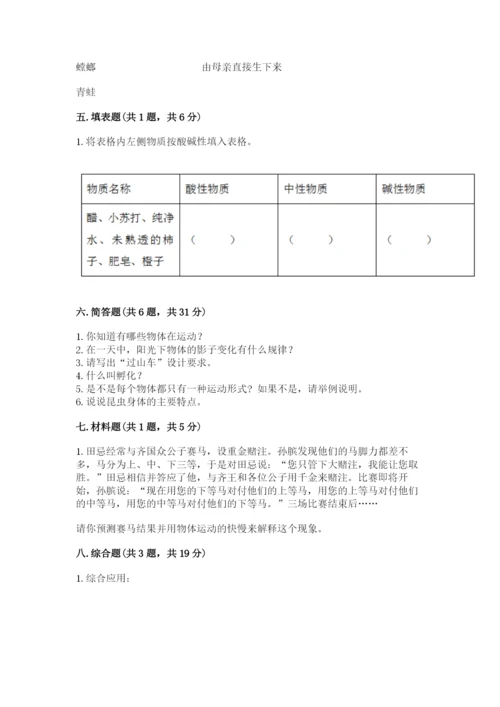 螳螂　　　　　　　　由母亲直接生下来

青蛙

五. 填表题（共 1 题，共 6 分）

1. 将表格内左侧物质按酸碱性填入表格。

| 物质名称 | 酸性物质 | 中性物质 | 碱性物质 |
|---|---|---|---|
| 醋、小苏打、纯净水、未熟透的柿子、肥皂、橙子 | （　　） | （　　） | （　　） |

六. 简答题（共 6 题，共 31 分）

1. 你知道有哪些物体在运动？
2. 在一天中，阳光下物体的影子变化有什么规律？
3. 请写出“过山车”设计要求。
4. 什么叫孵化？
5. 是不是每个物体都只有一种运动形式？如果不是，请举例说明。
6. 说说昆虫身体的主要特点。

七. 材料题（共 1 题，共 5 分）

1. 田忌经常与齐国众公子赛马，设重金赌注。孙膑发现他们的马脚力都差不多，马分为上、中、下三等，于是对田忌说：“您只管下大赌注，我能让您取胜。”田忌相信并答应了他，与齐王和各位公子用千金来赌注。比赛即将开始，孙膑说：“现在用您的下等马对付他们的上等马，用您的上等马对付他们的中等马，用您的中等马对付他们的下等马。”三场比赛结束后……

请你预测赛马结果并用物体运动的快慢来解释这个现象。

八. 综合题（共 3 题，共 19 分）

1. 综合应用：